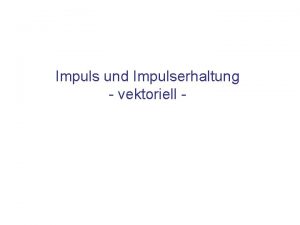 Impuls und Impulserhaltung
- vektoriell -